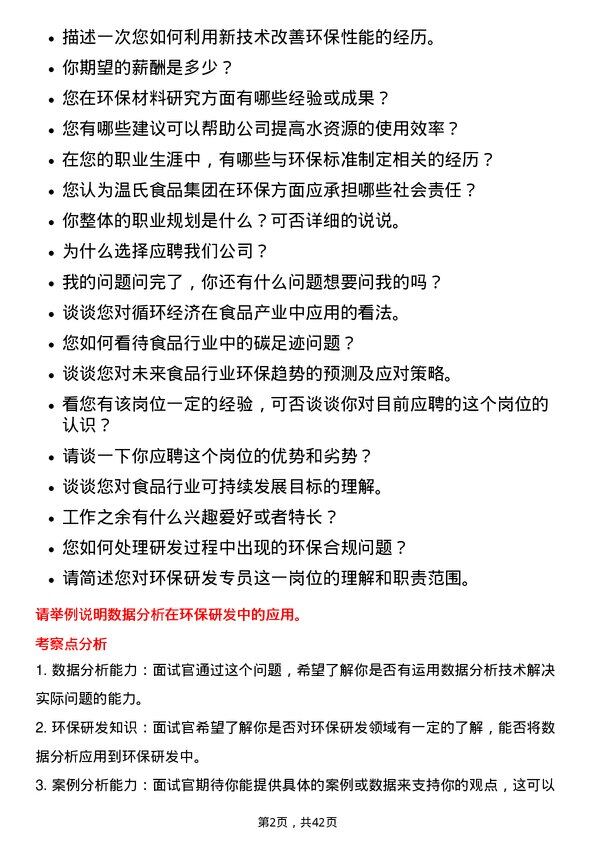 - 描述一次您如何利用新技术改善环保性能的经历。
- 你期望的薪酬是多少？
- 您在环保材料研究方面有哪些经验或成果？
- 您有哪些建议可以帮助公司提高水资源的使用效率？
- 在您的职业生涯中，有哪些与环保标准制定相关的经历？
- 您认为温氏食品集团在环保方面应承担哪些社会责任？
- 你整体的职业规划是什么？可否详细的说说。
- 为什么选择应聘我们公司？
- 我的问题问完了，你还有什么问题想要问我的吗？
- 谈谈您对循环经济在食品产业中应用的看法。
- 您如何看待食品行业中的碳足迹问题？
- 谈谈您对未来食品行业环保趋势的预测及应对策略。
- 看您有该岗位一定的经验，可否谈谈你对目前应聘的这个岗位的认识？
- 请谈一下你应聘这个岗位的优势和劣势？
- 谈谈您对食品行业可持续发展目标的理解。
- 工作之余有什么兴趣爱好或者特长？
- 您如何处理研发过程中出现的环保合规问题？
- 请简述您对环保研发专员这一岗位的理解和职责范围。

请举例说明数据分析在环保研发中的应用。

考察点分析

1. 数据分析能力：面试官通过这个问题，希望了解你是否有运用数据分析技术解决实际问题的能力。

2. 环保研发知识：面试官希望了解你是否对环保研发领域有一定的了解，能否将数据分析应用到环保研发中。

3. 案例分析能力：面试官期待你能提供具体的案例或数据来支持你的观点，这可以

第2页，共42页